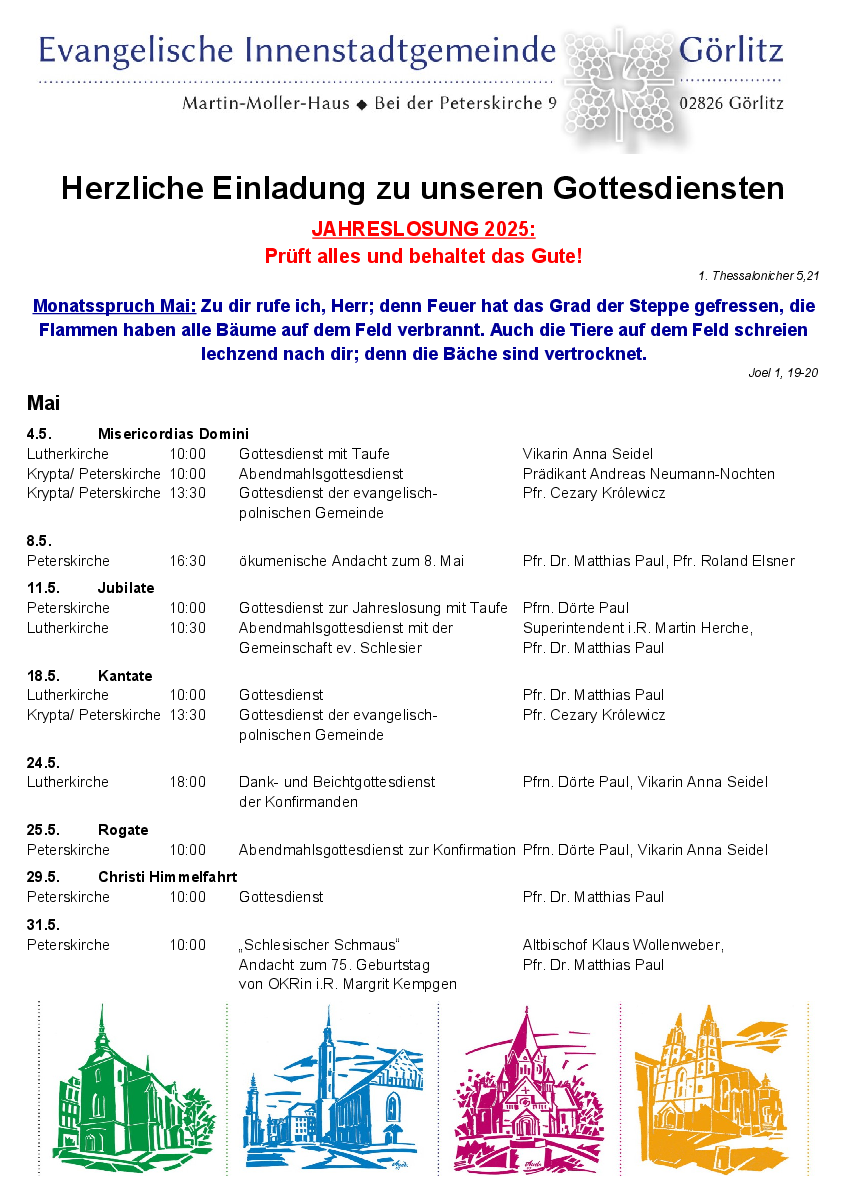 Evangelische Innenstadtgemeinde Görlitz
Martin-Moller-Haus ◆ Bei der Peterskirche 9 02826 Görlitz

Herzliche Einladung zu unseren Gottesdiensten

JAHRESLOSUNG 2025:
Prüft alles und behaltet das Gute!
1. Thessalonicher 5,21

Monatsspruch Mai: Zu dir rufe ich, Herr; denn Feuer hat das Grad der Steppe gefressen, die Flammen haben alle Bäume auf dem Feld verbrannt. Auch die Tiere auf dem Feld schreien lechzend nach dir; denn die Bäche sind vertrocknet.
Joel 1, 19-20

Mai

4.5. Misericordias Domini
Lutherkirche 10:00 Gottesdienst mit Taufe Vikarin Anna Seidel
Krypta/ Peterskirche 10:00 Abendmahlsgottesdienst Prädikant Andreas Neumann-Nochten
Krypta/ Peterskirche 13:30 Gottesdienst der evangelisch-polnischen Gemeinde Pfr. Cezary Królewicz

8.5.
Peterskirche 16:30 ökumenische Andacht zum 8. Mai Pfr. Dr. Matthias Paul, Pfr. Roland Elsner

11.5. Jubilate
Peterskirche 10:00 Gottesdienst zur Jahreslosung mit Taufe Pfrn. Dörte Paul
Lutherkirche 10:30 Abendmahlsgottesdienst mit der Gemeinschaft ev. Schlesier Superintendent i.R. Martin Herche, Pfr. Dr. Matthias Paul

18.5. Kantate
Lutherkirche 10:00 Gottesdienst Pfr. Dr. Matthias Paul
Krypta/ Peterskirche 13:30 Gottesdienst der evangelisch-polnischen Gemeinde Pfr. Cezary Królewicz

24.5.
Lutherkirche 18:00 Dank- und Beichtgottesdienst der Konfirmanden Pfrn. Dörte Paul, Vikarin Anna Seidel

25.5. Rogate
Peterskirche 10:00 Abendmahlsgottesdienst zur Konfirmation Pfrn. Dörte Paul, Vikarin Anna Seidel

29.5. Christi Himmelfahrt
Peterskirche 10:00 Gottesdienst Pfr. Dr. Matthias Paul

31.5.
Peterskirche 10:00 „Schlesischer Schmaus“ Andacht zum 75. Geburtstag von OKRin i.R. Margrit Kempgen Altbischof Klaus Wollenweber, Pfr. Dr. Matthias Paul